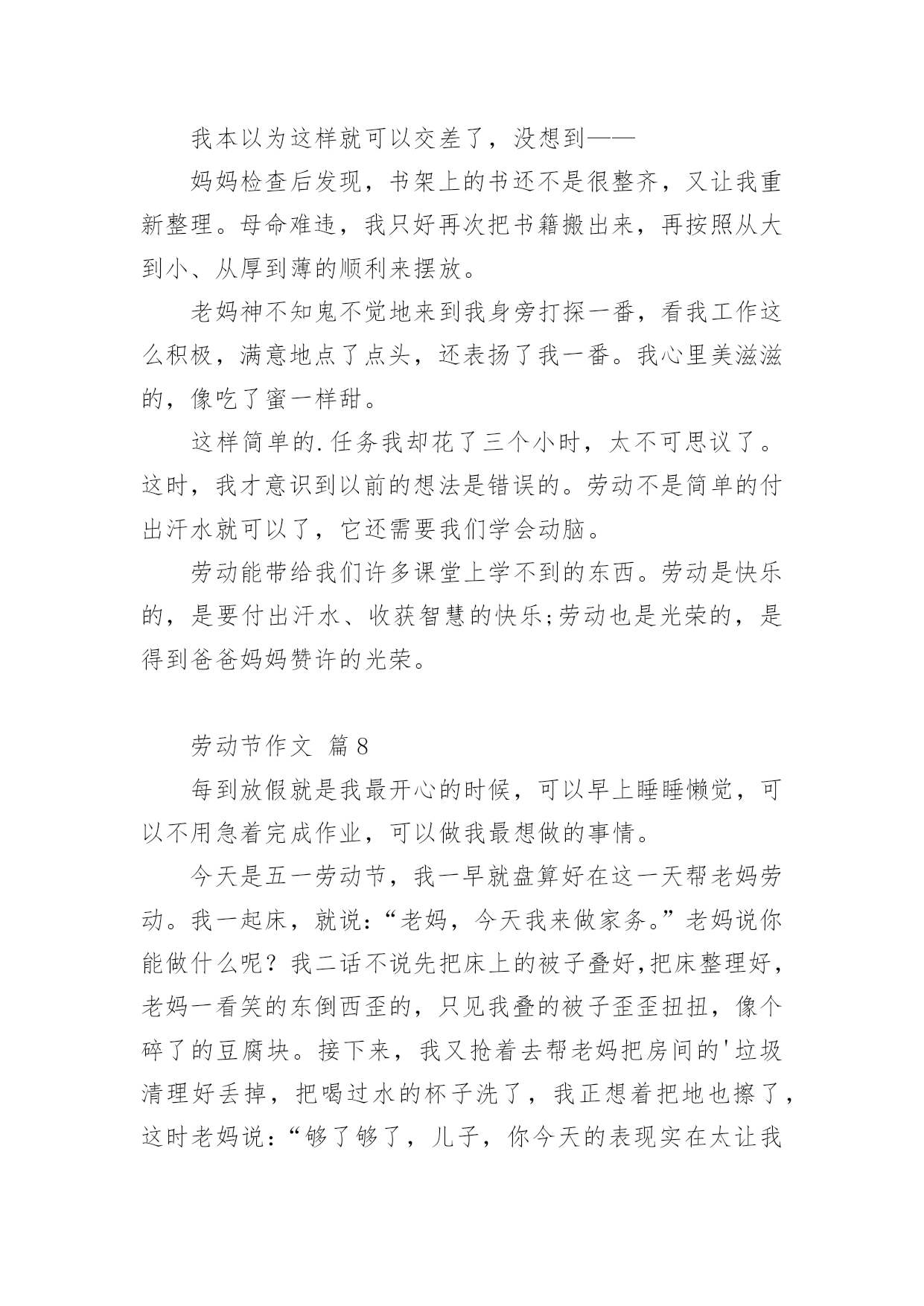 我本以为这样就可以交差了，没想到——

妈妈检查后发现，书架上的书还不是很整齐，又让我重新整理。母命难违，我只好再次把书籍搬出来，再按照从大到小、从厚到薄的顺利来摆放。

老妈神不知鬼不觉地来到我身旁打探一番，看我工作这么积极，满意地点了点头，还表扬了我一番。我心里美滋滋的，像吃了蜜一样甜。

这样简单的.任务我却花了三个小时，太不可思议了。这时，我才意识到以前的想法是错误的。劳动不是简单的付出汗水就可以了，它还需要我们学会动脑。

劳动能带给我们许多课堂上学不到的东西。劳动是快乐的，是要付出汗水、收获智慧的快乐;劳动也是光荣的，是得到爸爸妈妈赞许的光荣。

劳动节作文 篇8

每到放假就是我最开心的时候，可以早上睡睡懒觉，可以不用急着完成作业，可以做我最想做的事情。

今天是五一劳动节，我一早就盘算好在这一天帮老妈劳动。我一起床，就说：“老妈，今天我来做家务。”老妈说你能做什么呢？我二话不说先把床上的被子叠好,把床整理好，老妈一看笑的东倒西歪的，只见我叠的被子歪歪扭扭，像个碎了的豆腐块。接下来，我又抢着去帮老妈把房间的'垃圾清理好丢掉，把喝过水的杯子洗了，我正想着把地也擦了，这时老妈说：“够了够了，儿子，你今天的表现实在太让我